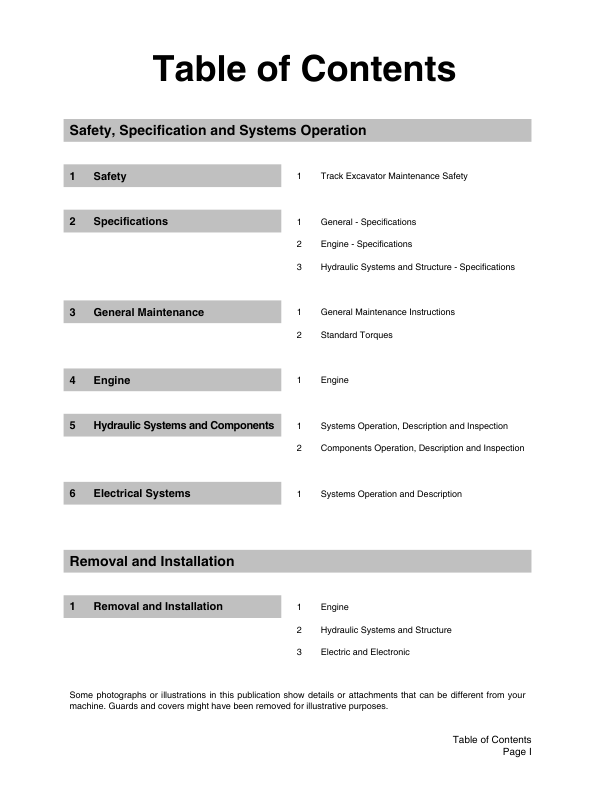 Table of Contents

Safety, Specification and Systems Operation

1 Safety

1 Track Excavator Maintenance Safety

2 Specifications

1 General - Specifications

2 Engine - Specifications

3 Hydraulic Systems and Structure - Specifications

3 General Maintenance

1 General Maintenance Instructions

2 Standard Torques

4 Engine

1 Engine

5 Hydraulic Systems and Components

1 Systems Operation, Description and Inspection

2 Components Operation, Description and Inspection

6 Electrical Systems

1 Systems Operation and Description

Removal and Installation

1 Removal and Installation

1 Engine

2 Hydraulic Systems and Structure

3 Electric and Electronic

Some photographs or illustrations in this publication show details or attachments that can be different from your machine. Guards and covers might have been removed for illustrative purposes.

Table of Contents
Page I